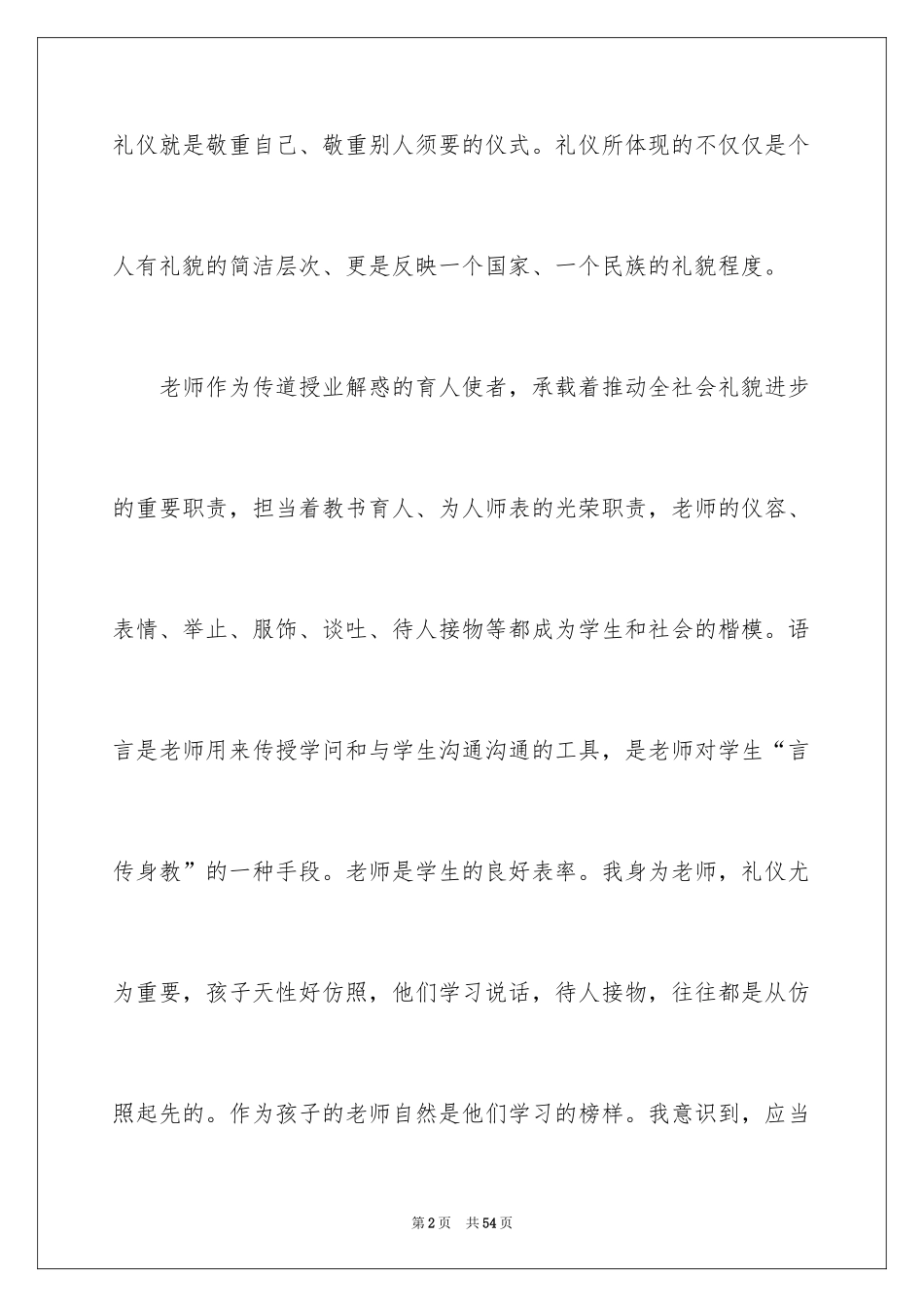 礼仪就是敬重自己、敬重别人须要的仪式。礼仪所体现的不仅仅是个人有礼貌的简洁层次、更是反映一个国家、一个民族的礼貌程度。

老师作为传道授业解惑的育人使者，承载着推动全社会礼貌进步的重要职责，担当着教书育人、为人师表的光荣职责，老师的仪容、表情、举止、服饰、谈吐、待人接物等都成为学生和社会的楷模。语言是老师用来传授学问和与学生沟通沟通的工具，是老师对学生“言传身教”的一种手段。老师是学生的良好表率。我身为老师，礼仪尤为重要，孩子天性好仿照，他们学习说话，待人接物，往往都是从仿照起先的。作为孩子的老师自然是他们学习的榜样。我意识到，应当

第2页 共54页